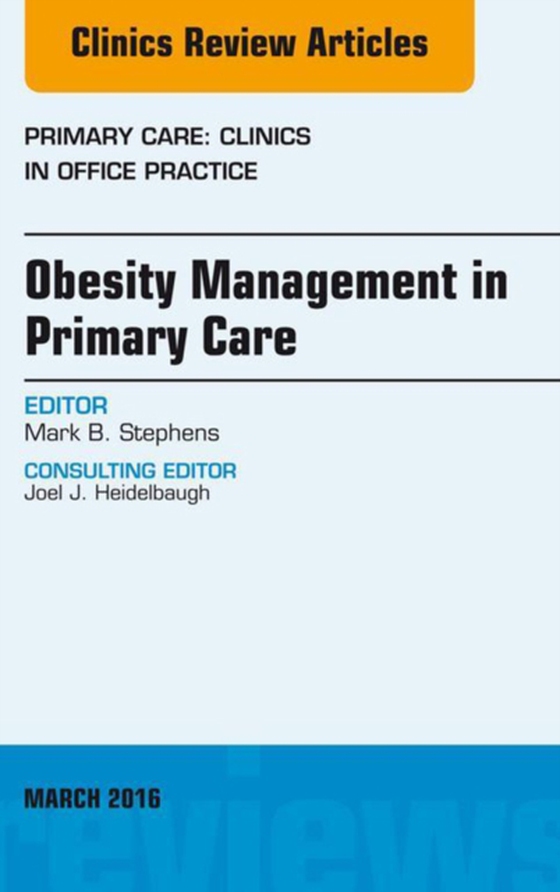 Clinics Review Articles

PRIMARY CARE: CLINICS IN OFFICE PRACTICE

Obesity Management in Primary Care

EDITOR
Mark B. Stephens

CONSULTING EDITOR
Joel J. Heidelbaugh

MARCH 2016

reviews